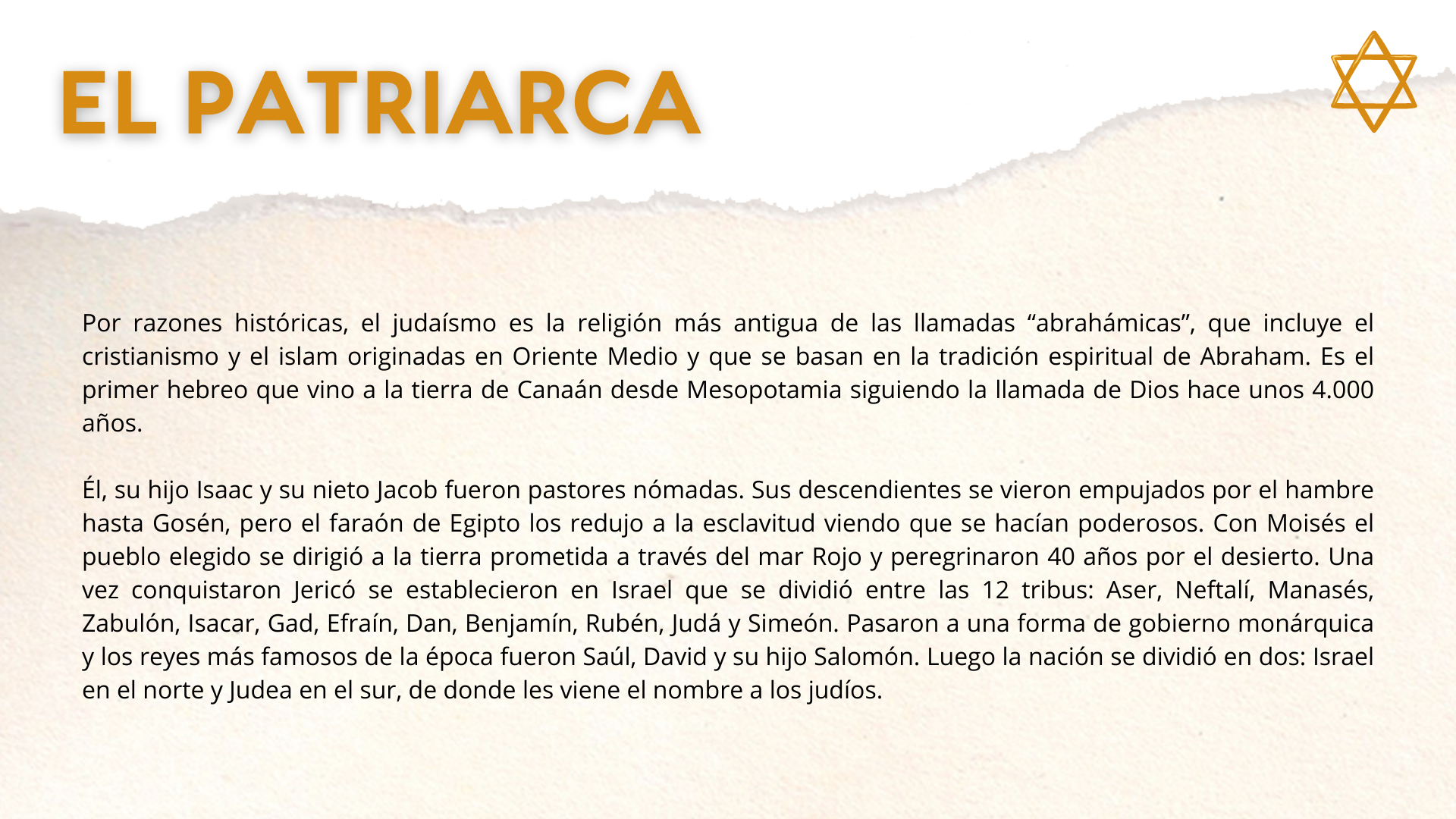 EL PATRIARCA

Por razones históricas, el judaísmo es la religión más antigua de las llamadas "abrahámicas", que incluye el cristianismo y el islam originadas en Oriente Medio y que se basan en la tradición espiritual de Abraham. Es el primer hebreo que vino a la tierra de Canaán desde Mesopotamia siguiendo la llamada de Dios hace unos 4.000 años.

Él, su hijo Isaac y su nieto Jacob fueron pastores nómadas. Sus descendientes se vieron empujados por el hambre hasta Gosén, pero el faraón de Egipto los redujo a la esclavitud viendo que se hacían poderosos. Con Moisés el pueblo elegido se dirigió a la tierra prometida a través del mar Rojo y peregrinaron 40 años por el desierto. Una vez conquistaron Jericó se establecieron en Israel que se dividió entre las 12 tribus: Aser, Neftalí, Manasés, Zabulón, Isacar, Gad, Efraín, Dan, Benjamín, Rubén, Judá y Simeón. Pasaron a una forma de gobierno monárquica y los reyes más famosos de la época fueron Saúl, David y su hijo Salomón. Luego la nación se dividió en dos: Israel en el norte y Judea en el sur, de donde les viene el nombre a los judíos.